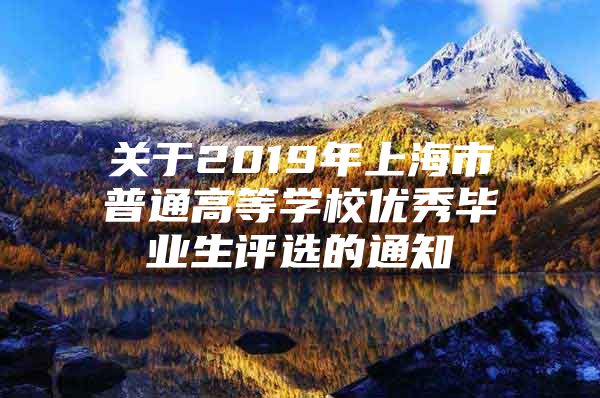 关于2019年上海市普通高等学校优秀毕业生评选的通知